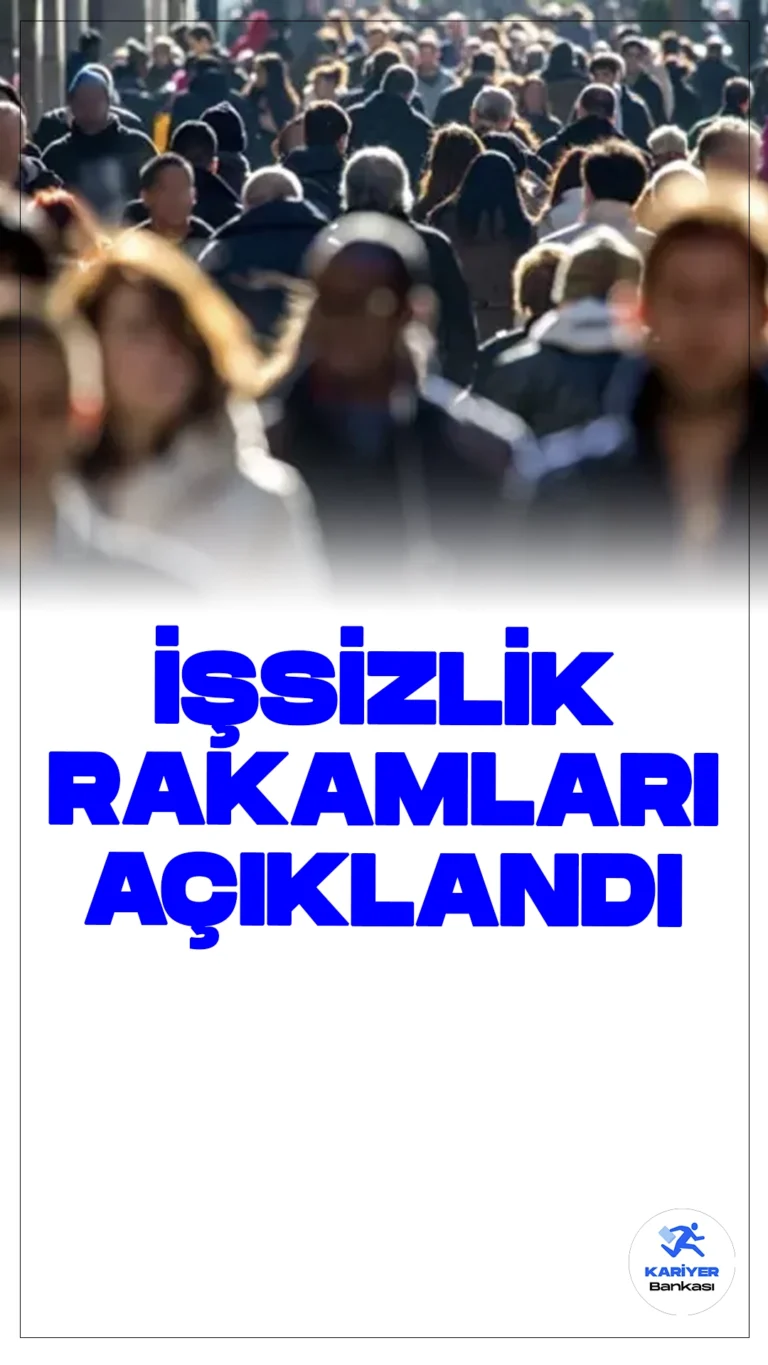 İŞSİZLİK RAKAMLARI AÇIKLANDI

KARİYER
Bankası